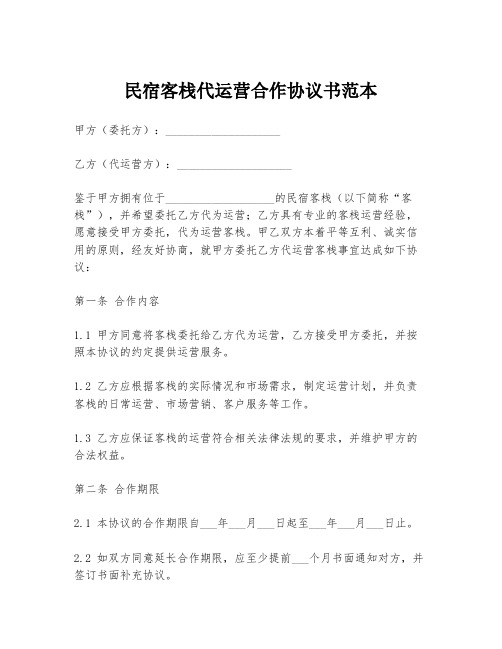 民宿客栈代运营合作协议书范本

甲方（委托方）：____________________

乙方（代运营方）：____________________

鉴于甲方拥有位于____________________的民宿客栈（以下简称“客栈”），并希望委托乙方代为运营；乙方具有专业的客栈运营经验，愿意接受甲方委托，代为运营客栈。甲乙双方本着平等互利、诚实信用的原则，经友好协商，就甲方委托乙方代运营客栈事宜达成如下协议：

第一条 合作内容

1.1 甲方同意将客栈委托给乙方代为运营，乙方接受甲方委托，并按照本协议的约定提供运营服务。

1.2 乙方应根据客栈的实际情况和市场需求，制定运营计划，并负责客栈的日常运营、市场营销、客户服务等工作。

1.3 乙方应保证客栈的运营符合相关法律法规的要求，并维护甲方的合法权益。

第二条 合作期限

2.1 本协议的合作期限自___年___月___日起至___年___月___日止。

2.2 如双方同意延长合作期限，应至少提前___个月书面通知对方，并签订书面补充协议。